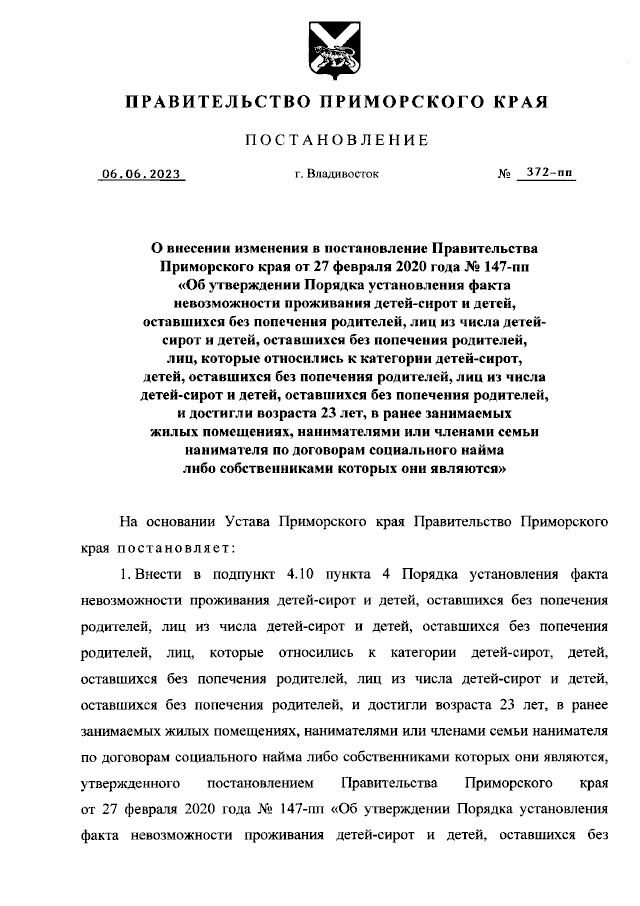 ПРАВИТЕЛЬСТВО ПРИМОРСКОГО КРАЯ

ПОСТАНОВЛЕНИЕ

06.06.2023 г. Владивосток № 372-пп

О внесении изменения в постановление Правительства Приморского края от 27 февраля 2020 года № 147-пп «Об утверждении Порядка установления факта невозможности проживания детей-сирот и детей, оставшихся без попечения родителей, лиц из числа детей-сирот и детей, оставшихся без попечения родителей, лиц, которые относились к категории детей-сирот, детей, оставшихся без попечения родителей, лиц из числа детей-сирот и детей, оставшихся без попечения родителей, и достигли возраста 23 лет, в ранее занимаемых жилых помещениях, нанимателями или членами семьи нанимателя по договорам социального найма либо собственниками которых они являются»

На основании Устава Приморского края Правительство Приморского края постановляет:

1. Внести в подпункт 4.10 пункта 4 Порядка установления факта невозможности проживания детей-сирот и детей, оставшихся без попечения родителей, лиц из числа детей-сирот и детей, оставшихся без попечения родителей, лиц, которые относились к категории детей-сирот, детей, оставшихся без попечения родителей, лиц из числа детей-сирот и детей, оставшихся без попечения родителей, и достигли возраста 23 лет, в ранее занимаемых жилых помещениях, нанимателями или членами семьи нанимателя по договорам социального найма либо собственниками которых они являются, утвержденного постановлением Правительства Приморского края от 27 февраля 2020 года № 147-пп «Об утверждении Порядка установления факта невозможности проживания детей-сирот и детей, оставшихся без